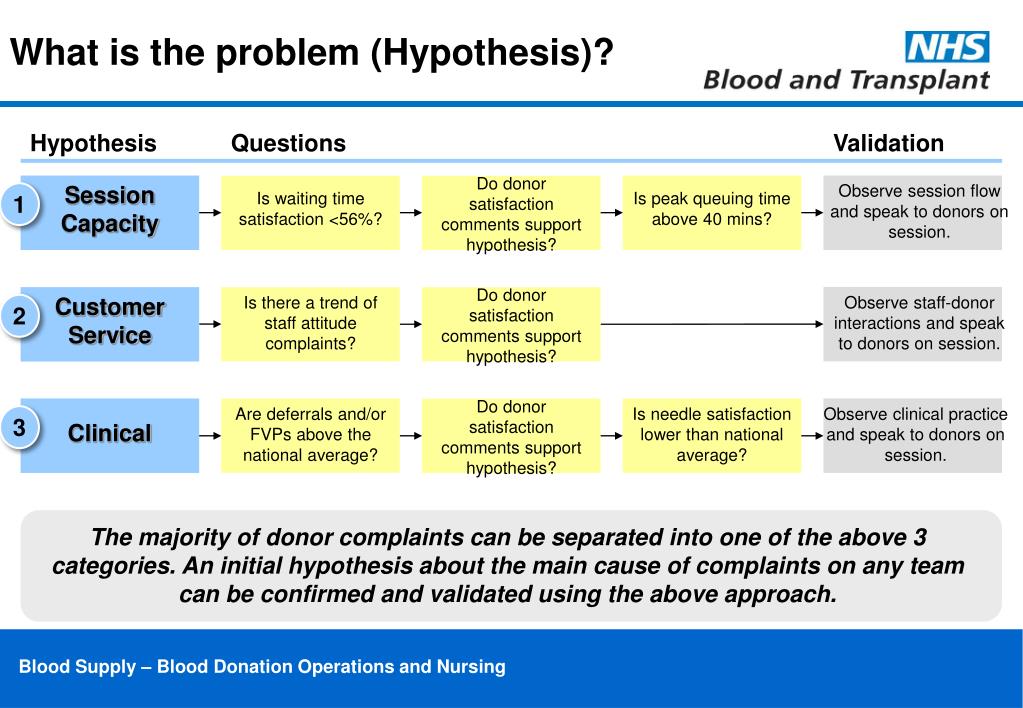 What is the problem (Hypothesis)?

NHS
Blood and Transplant

Hypothesis

Questions

Validation

1
Session Capacity

Is waiting time satisfaction <56%?

Do donor satisfaction comments support hypothesis?

Is peak queuing time above 40 mins?

Observe session flow and speak to donors on session.

2
Customer Service

Is there a trend of staff attitude complaints?

Do donor satisfaction comments support hypothesis?

Observe staff-donor interactions and speak to donors on session.

3
Clinical

Are deferrals and/or FVPs above the national average?

Do donor satisfaction comments support hypothesis?

Is needle satisfaction lower than national average?

Observe clinical practice and speak to donors on session.

The majority of donor complaints can be separated into one of the above 3 categories. An initial hypothesis about the main cause of complaints on any team can be confirmed and validated using the above approach.

Blood Supply – Blood Donation Operations and Nursing